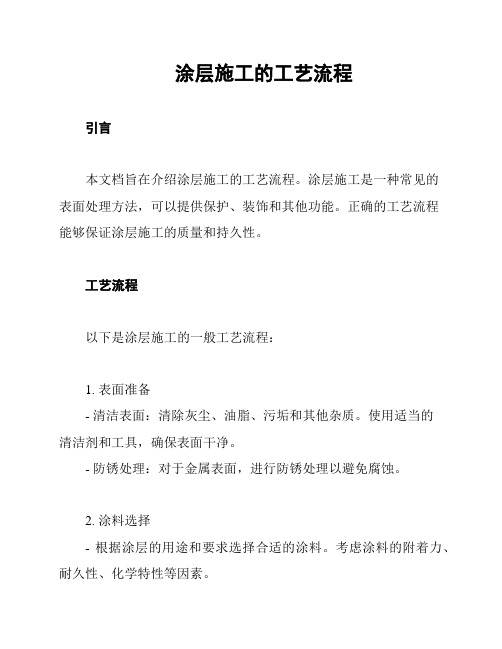 涂层施工的工艺流程

引言

本文档旨在介绍涂层施工的工艺流程。涂层施工是一种常见的表面处理方法，可以提供保护、装饰和其他功能。正确的工艺流程能够保证涂层施工的质量和持久性。

工艺流程

以下是涂层施工的一般工艺流程：

1. 表面准备
- 清洁表面：清除灰尘、油脂、污垢和其他杂质。使用适当的清洁剂和工具，确保表面干净。
- 防锈处理：对于金属表面，进行防锈处理以避免腐蚀。

2. 涂料选择
- 根据涂层的用途和要求选择合适的涂料。考虑涂料的附着力、耐久性、化学特性等因素。